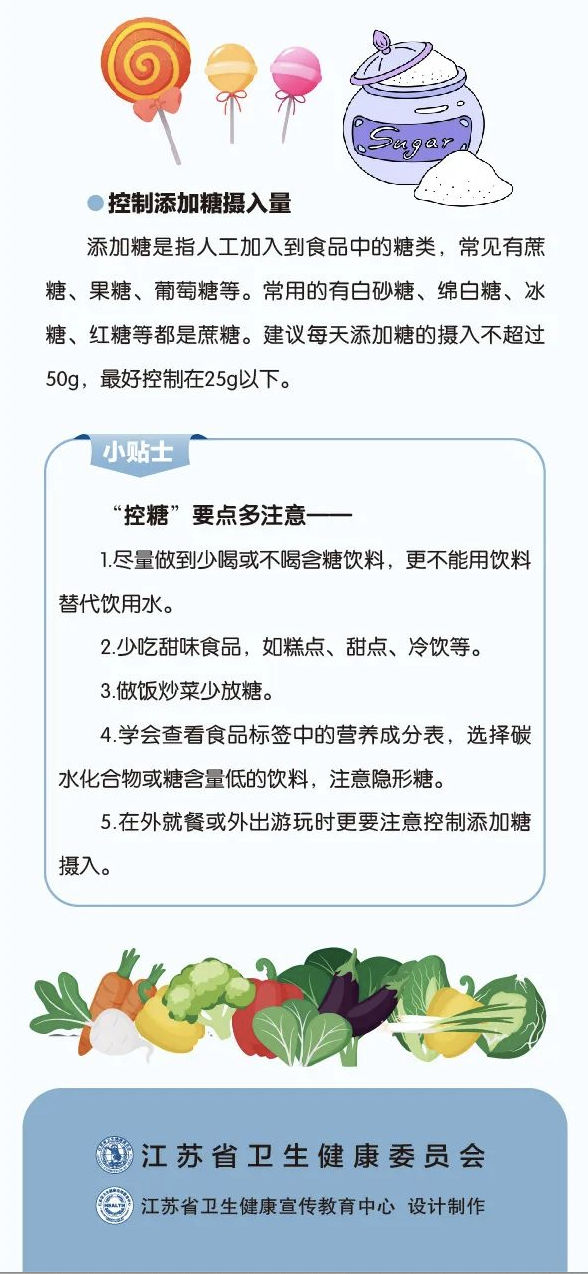 Sugar

控制添加糖摄入量

添加糖是指人工加入到食品中的糖类，常见有蔗糖、果糖、葡萄糖等。常用的有白砂糖、绵白糖、冰糖、红糖等都是蔗糖。建议每天添加糖的摄入不超过50g，最好控制在25g以下。

小贴士

“控糖”要点多注意——

1.尽量做到少喝或不喝含糖饮料，更不能用饮料替代饮用水。

2.少吃甜味食品，如糕点、甜点、冷饮等。

3.做饭炒菜少放糖。

4.学会查看食品标签中的营养成分表，选择碳水化合物或糖含量低的饮料，注意隐形糖。

5.在外就餐或外出游玩时更要注意控制添加糖摄入。

江苏省卫生健康委员会

江苏省卫生健康宣传教育中心 设计制作